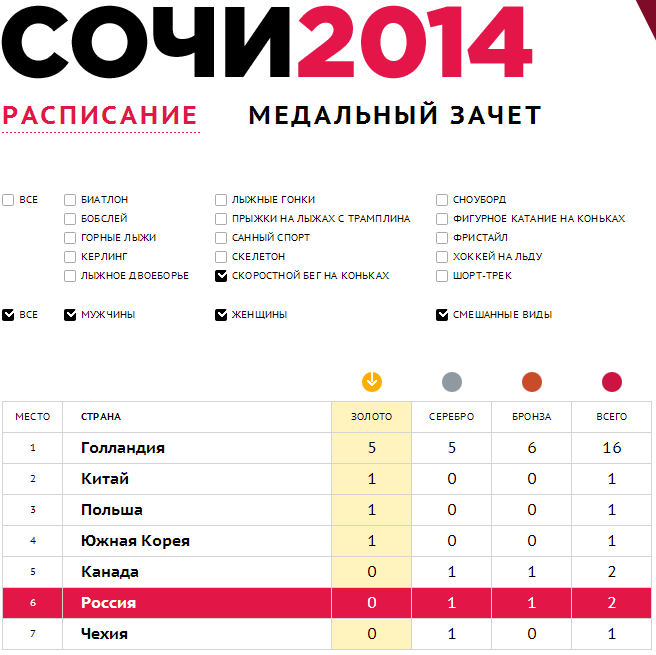 СОЧИ2014

РАСПИСАНИЕ МЕДАЛЬНЫЙ ЗАЧЕТ

ВСЕ
БИАТЛОН
БОБСЛЕЙ
ГОРНЫЕ ЛЫЖИ
КЕРЛИНГ
ЛЫЖНОЕ ДВОЕБОРЬЕ
ЛЫЖНЫЕ ГОНКИ
ПРЫЖКИ НА ЛЫЖАХ С ТРАМПЛИНА
САННЫЙ СПОРТ
СКЕЛЕТОН
СКОРОСТНОЙ БЕГ НА КОНЬКАХ
СНОУБОРД
ФИГУРНОЕ КАТАНИЕ НА КОНЬКАХ
ФРИСТАЙЛ
ХОККЕЙ НА ЛЬДУ
ШОРТ-ТРЕК

ВСЕ
МУЖЧИНЫ
ЖЕНЩИНЫ
СМЕШАННЫЕ ВИДЫ

| МЕСТО | СТРАНА | ЗОЛОТО | СЕРЕБРО | БРОНЗА | ВСЕГО |
|---|---|---|---|---|---|
| 1 | Голландия | 5 | 5 | 6 | 16 |
| 2 | Китай | 1 | 0 | 0 | 1 |
| 3 | Польша | 1 | 0 | 0 | 1 |
| 4 | Южная Корея | 1 | 0 | 0 | 1 |
| 5 | Канада | 0 | 1 | 1 | 2 |
| 6 | Россия | 0 | 1 | 1 | 2 |
| 7 | Чехия | 0 | 1 | 0 | 1 |